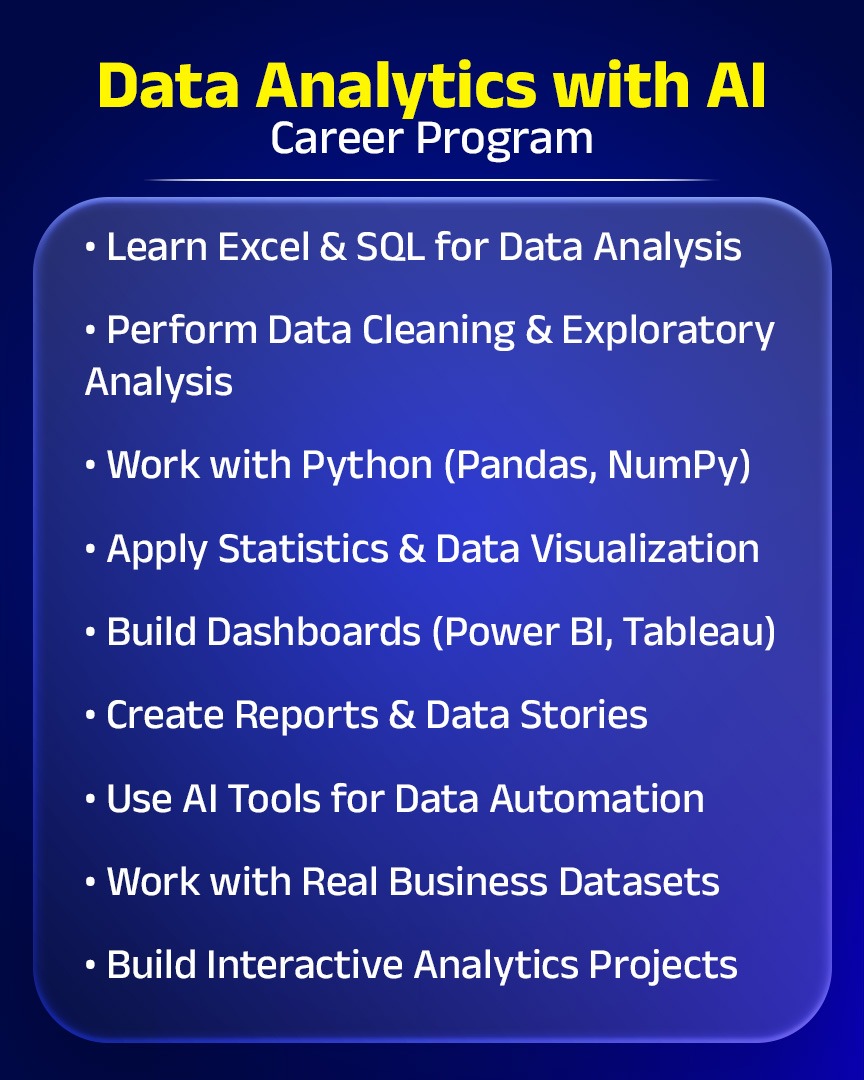 Data Analytics with AI
Career Program

• Learn Excel & SQL for Data Analysis

• Perform Data Cleaning & Exploratory Analysis

• Work with Python (Pandas, NumPy)

• Apply Statistics & Data Visualization

• Build Dashboards (Power BI, Tableau)

• Create Reports & Data Stories

• Use AI Tools for Data Automation

• Work with Real Business Datasets

• Build Interactive Analytics Projects